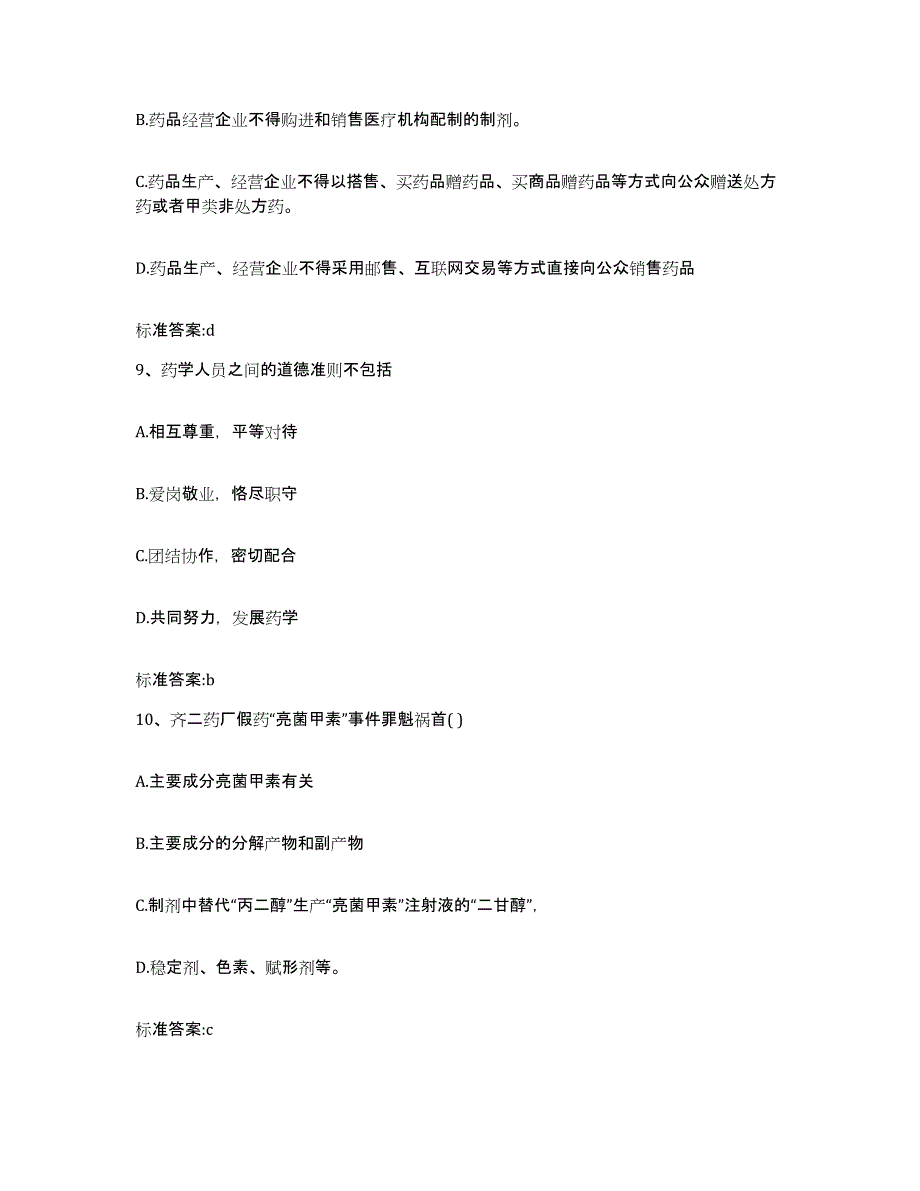 B.药品经营企业不得购进和销售医疗机构配制的制剂。

C.药品生产、经营企业不得以搭售、买药品赠药品、买商品赠药品等方式向公众赠送处方药或者甲类非处方药。

D.药品生产、经营企业不得采用邮售、互联网交易等方式直接向公众销售药品

标准答案:d

9、药学人员之间的道德准则不包括

A.相互尊重，平等对待

B.爱岗敬业，恪尽职守

C.团结协作，密切配合

D.共同努力，发展药学

标准答案:b

10、齐二药厂假药“亮菌甲素”事件罪魁祸首( )

A.主要成分亮菌甲素有关

B.主要成分的分解产物和副产物

C.制剂中替代“丙二醇”生产“亮菌甲素”注射液的“二甘醇”，

D.稳定剂、色素、赋形剂等。

标准答案:c